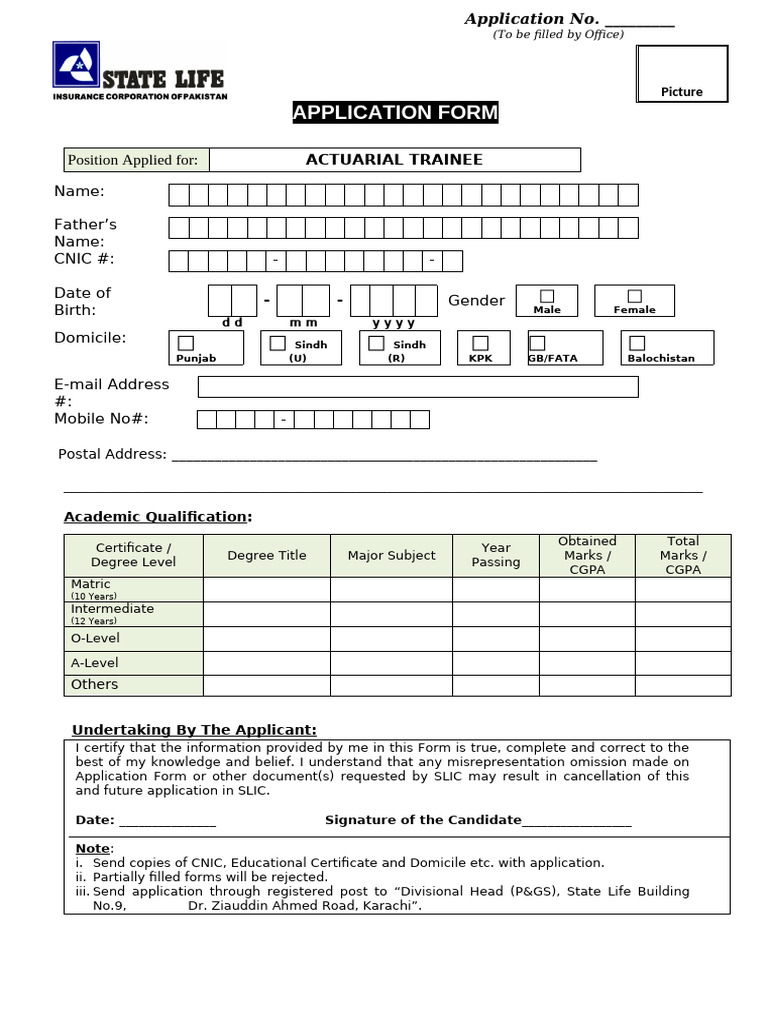 Application No. ____
(To be filled by Office)

STATE LIFE
INSURANCE CORPORATION OF PAKISTAN

Picture

APPLICATION FORM

Position Applied for: ACTUARIAL TRAINEE

Name:

Father's Name:

CNIC #: - -

Date of Birth: - -
d d m m y y y y

Gender ☐ Male ☐ Female

Domicile: ☐ Punjab ☐ Sindh (U) ☐ Sindh (R) ☐ KPK ☐ GB/FATA ☐ Balochistan

E-mail Address #:

Mobile No#: -

Postal Address: ____

____

Academic Qualification:

| Certificate / Degree Level | Degree Title | Major Subject | Year Passing | Obtained Marks / CGPA | Total Marks / CGPA |
|---|---|---|---|---|---|
| Matric (10 Years) | | | | | |
| Intermediate (12 Years) | | | | | |
| O-Level | | | | | |
| A-Level | | | | | |
| Others | | | | | |

Undertaking By The Applicant:

I certify that the information provided by me in this Form is true, complete and correct to the best of my knowledge and belief. I understand that any misrepresentation omission made on Application Form or other document(s) requested by SLIC may result in cancellation of this and future application in SLIC.

Date: ____ Signature of the Candidate____

Note:
i. Send copies of CNIC, Educational Certificate and Domicile etc. with application.
ii. Partially filled forms will be rejected.
iii. Send application through registered post to "Divisional Head (P&GS), State Life Building No.9, Dr. Ziauddin Ahmed Road, Karachi".